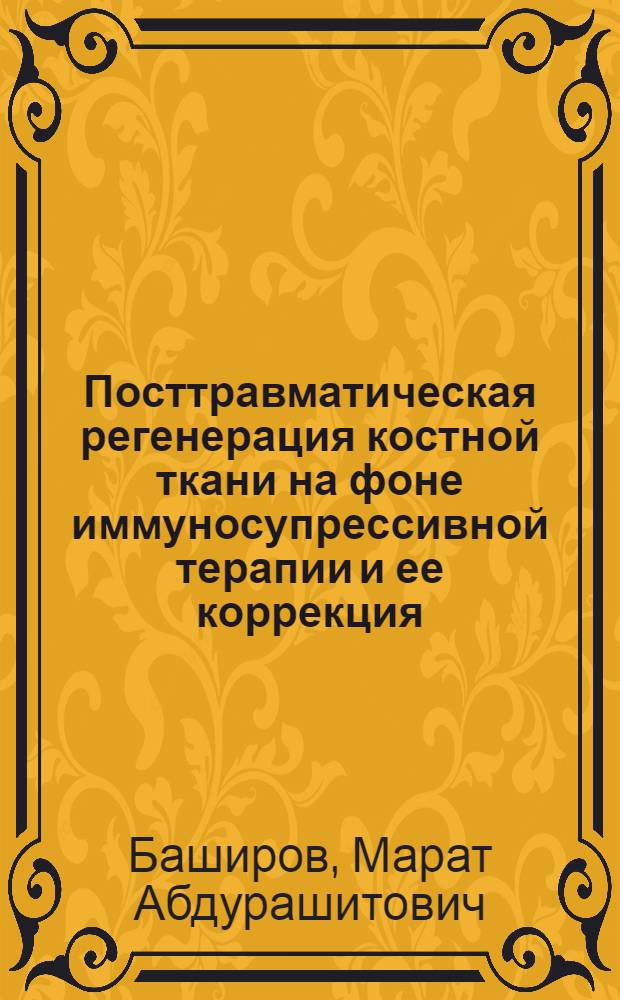 Посттравматическая регенерация костной ткани на фоне иммуносупрессивной терапии и ее коррекция

Баширов, Марат Абдурашитович